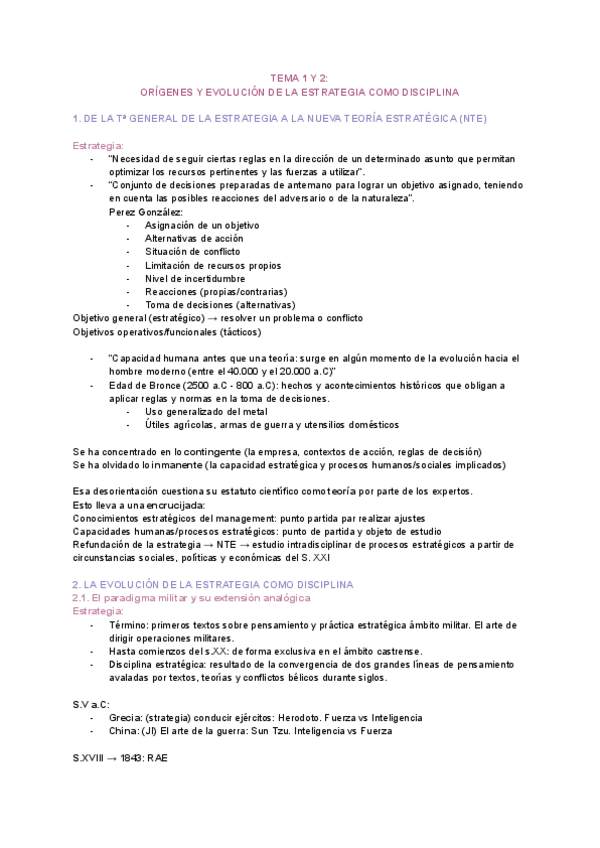 TEMA 1 Y 2:
ORÍGENES Y EVOLUCIÓN DE LA ESTRATEGIA COMO DISCIPLINA

1. DE LA Tª GENERAL DE LA ESTRATEGIA A LA NUEVA TEORÍA ESTRATÉGICA (NTE)

Estrategia:
- "Necesidad de seguir ciertas reglas en la dirección de un determinado asunto que permitan optimizar los recursos pertinentes y las fuerzas a utilizar".
- "Conjunto de decisiones preparadas de antemano para lograr un objetivo asignado, teniendo en cuenta las posibles reacciones del adversario o de la naturaleza".
Perez González:
  - Asignación de un objetivo
  - Alternativas de acción
  - Situación de conflicto
  - Limitación de recursos propios
  - Nivel de incertidumbre
  - Reacciones (propias/contrarias)
  - Toma de decisiones (alternativas)
Objetivo general (estratégico) → resolver un problema o conflicto
Objetivos operativos/funcionales (tácticos)

- "Capacidad humana antes que una teoría: surge en algún momento de la evolución hacia el hombre moderno (entre el 40.000 y el 20.000 a.C)"
- Edad de Bronce (2500 a.C - 800 a.C): hechos y acontecimientos históricos que obligan a aplicar reglas y normas en la toma de decisiones.
  - Uso generalizado del metal
  - Útiles agrícolas, armas de guerra y utensilios domésticos

Se ha concentrado en lo contingente (la empresa, contextos de acción, reglas de decisión)
Se ha olvidado lo inmanente (la capacidad estratégica y procesos humanos/sociales implicados)

Esa desorientación cuestiona su estatuto científico como teoría por parte de los expertos.
Esto lleva a una encrucijada:
Conocimientos estratégicos del management: punto partida par realizar ajustes
Capacidades humanas/procesos estratégicos: punto de partida y objeto de estudio
Refundación de la estrategia → NTE → estudio intradisciplinar de procesos estratégicos a partir de circunstancias sociales, políticas y económicas del S. XXI

2. LA EVOLUCIÓN DE LA ESTRATEGIA COMO DISCIPLINA
2.1. El paradigma militar y su extensión analógica
Estrategia:
- Término: primeros textos sobre pensamiento y práctica estratégica ámbito militar. El arte de dirigir operaciones militares.
- Hasta comienzos del s.XX: de forma exclusiva en el ámbito castrense.
- Disciplina estratégica: resultado de la convergencia de dos grandes líneas de pensamiento avaladas por textos, teorías y conflictos bélicos durante siglos.

S.V a.C:
- Grecia: (strategia) conducir ejércitos: Herodoto. Fuerza vs Inteligencia
- China: (JI) El arte de la guerra: Sun Tzu. Inteligencia vs Fuerza

S.XVIII → 1843: RAE